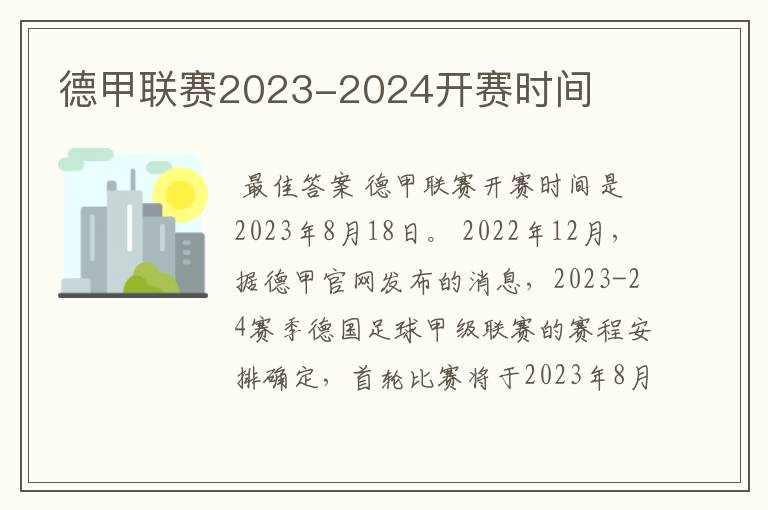 德甲联赛2023-2024开赛时间

最佳答案 德甲联赛开赛时间是2023年8月18日。 2022年12月，据德甲官网发布的消息，2023-24赛季德国足球甲级联赛的赛程安排确定，首轮比赛将于2023年8月